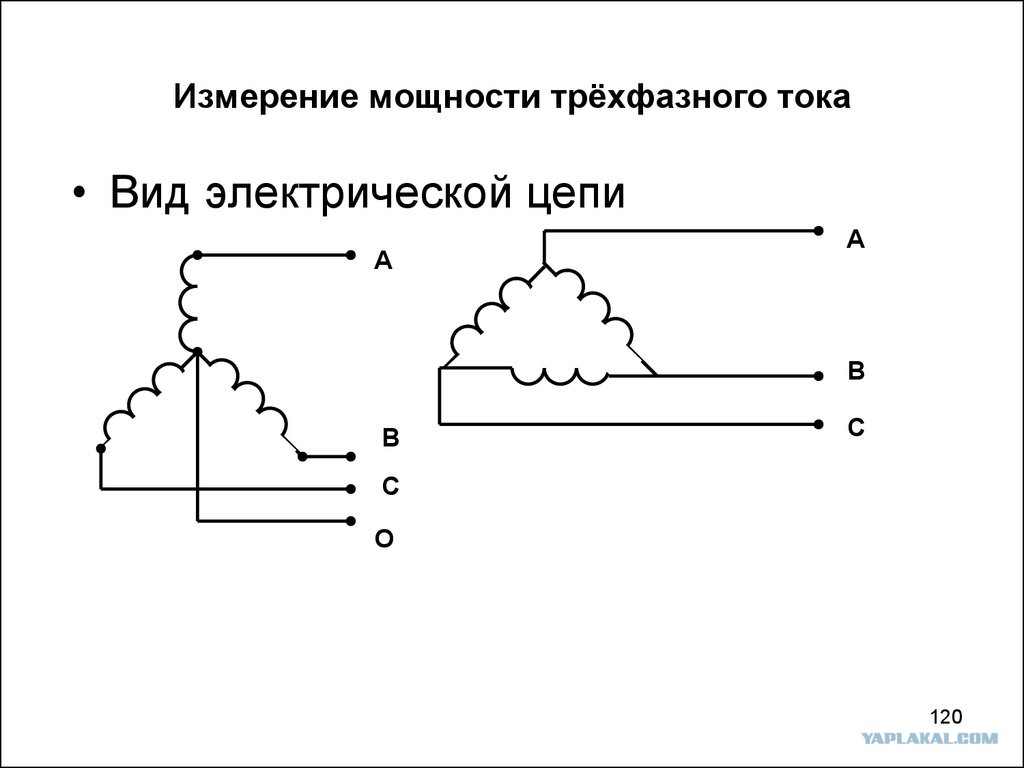 Измерение мощности трёхфазного тока

• Вид электрической цепи

A

B

C

O

A

B

C

120

YAPLAKAL.COM